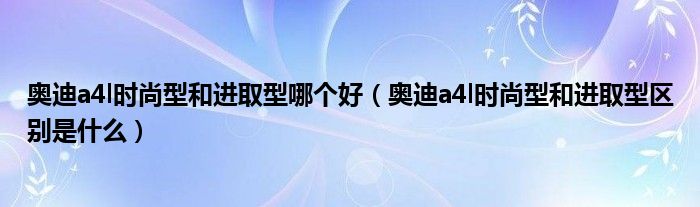 奥迪a4l时尚型和进取型哪个好（奥迪a4l时尚型和进取型区别是什么）